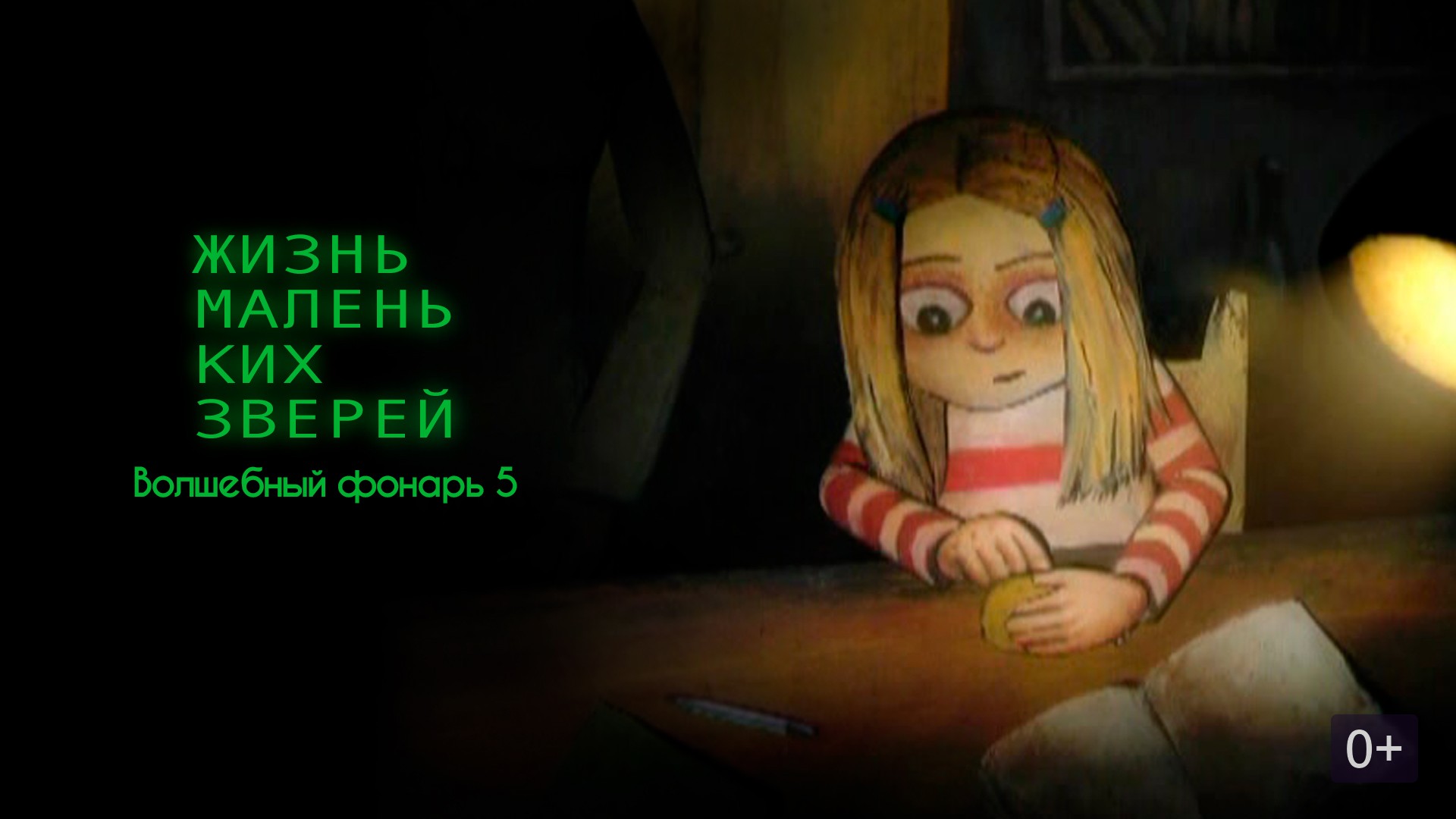 ЖИЗНЬ МАЛЕНЬ КИХ ЗВЕРЕЙ

Волшебный фонарь 5

0+